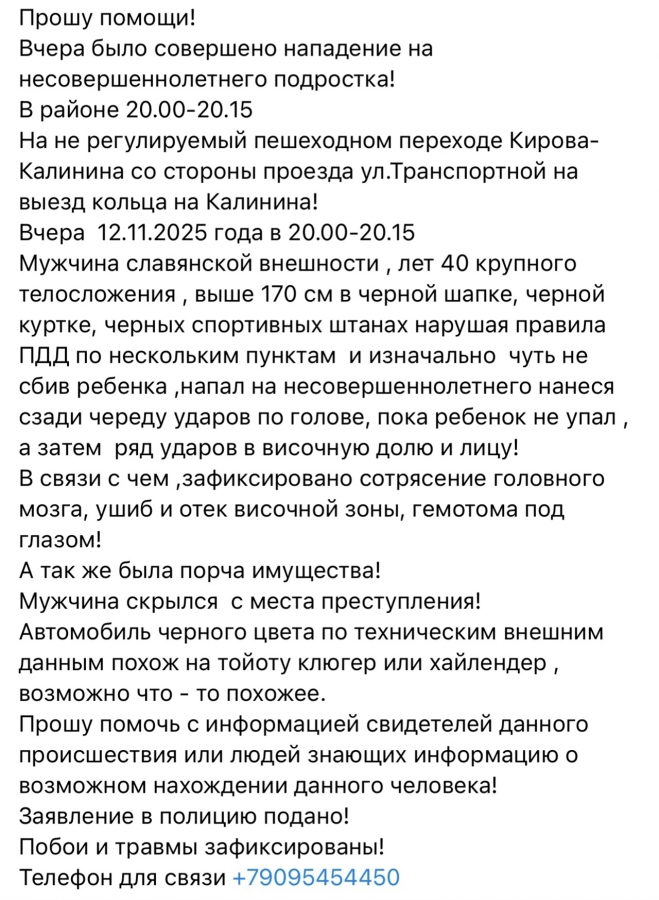 Прошу помощи!
Вчера было совершено нападение на несовершеннолетнего подростка!
В районе 20.00-20.15
На не регулируемый пешеходном переходе Кирова-Калинина со стороны проезда ул.Транспортной на выезд кольца на Калинина!
Вчера 12.11.2025 года в 20.00-20.15
Мужчина славянской внешности , лет 40 крупного телосложения , выше 170 см в черной шапке, черной куртке, черных спортивных штанах нарушая правила ПДД по нескольким пунктам и изначально чуть не сбив ребенка ,напал на несовершеннолетнего нанеся сзади череду ударов по голове, пока ребенок не упал , а затем ряд ударов в височную долю и лицу!
В связи с чем ,зафиксировано сотрясение головного мозга, ушиб и отек височной зоны, гемотома под глазом!
А так же была порча имущества!
Мужчина скрылся с места преступления!
Автомобиль черного цвета по техническим внешним данным похож на тойоту клюгер или хайлендер , возможно что - то похожее.
Прошу помочь с информацией свидетелей данного происшествия или людей знающих информацию о возможном нахождении данного человека!
Заявление в полицию подано!
Побои и травмы зафиксированы!
Телефон для связи +79095454450